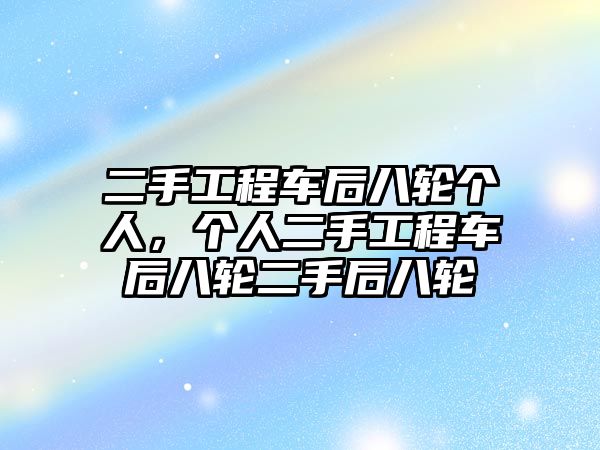 二手工程车后八轮个人，个人二手工程车后八轮二手后八轮